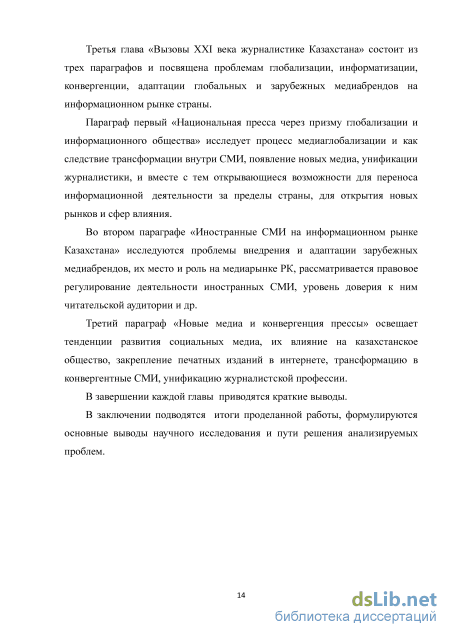 Третья глава «Вызовы XXI века журналистике Казахстана» состоит из трех параграфов и посвящена проблемам глобализации, информатизации, конвергенции, адаптации глобальных и зарубежных медиабрендов на информационном рынке страны.

Параграф первый «Национальная пресса через призму глобализации и информационного общества» исследует процесс медиаглобализации и как следствие трансформации внутри СМИ, появление новых медиа, унификации журналистики, и вместе с тем открывающиеся возможности для переноса информационной деятельности за пределы страны, для открытия новых рынков и сфер влияния.

Во втором параграфе «Иностранные СМИ на информационном рынке Казахстана» исследуются проблемы внедрения и адаптации зарубежных медиабрендов, их место и роль на медиарынке РК, рассматривается правовое регулирование деятельности иностранных СМИ, уровень доверия к ним читательской аудитории и др.

Третий параграф «Новые медиа и конвергенция прессы» освещает тенденции развития социальных медиа, их влияние на казахстанское общество, закрепление печатных изданий в интернете, трансформацию в конвергентные СМИ, унификацию журналистской профессии.

В завершении каждой главы приводятся краткие выводы.

В заключении подводятся итоги проделанной работы, формулируются основные выводы научного исследования и пути решения анализируемых проблем.

14

dsLib.net
библиотека диссертаций